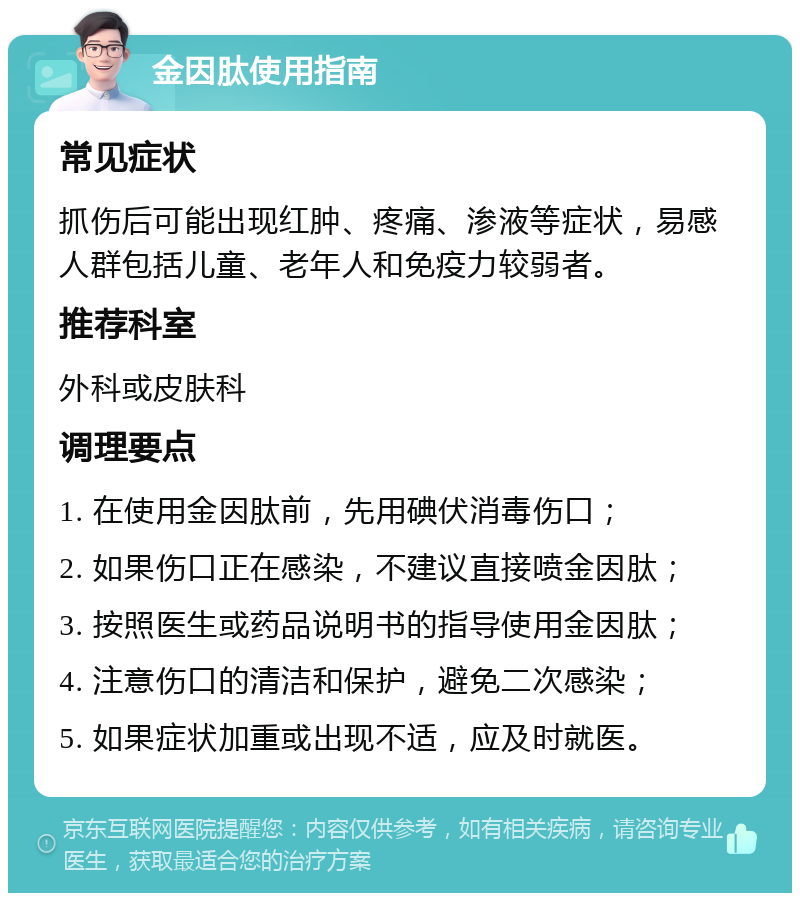 金因肽使用指南

常见症状

抓伤后可能出现红肿、疼痛、渗液等症状，易感人群包括儿童、老年人和免疫力较弱者。

推荐科室

外科或皮肤科

调理要点

1. 在使用金因肽前，先用碘伏消毒伤口；

2. 如果伤口正在感染，不建议直接喷金因肽；

3. 按照医生或药品说明书的指导使用金因肽；

4. 注意伤口的清洁和保护，避免二次感染；

5. 如果症状加重或出现不适，应及时就医。

京东互联网医院提醒您：内容仅供参考，如有相关疾病，请咨询专业医生，获取最适合您的治疗方案